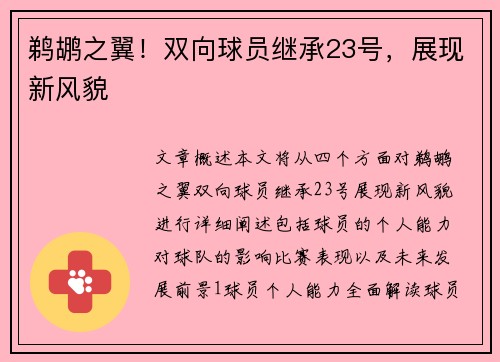 鹈鹕之翼！双向球员继承23号，展现新风貌

文章概述本文将从四个方面对鹈鹕之翼双向球员继承23号展现新风貌进行详细阐述包括球员的个人能力对球队的影响比赛表现以及未来发展前景1球员个人能力全面解读球员